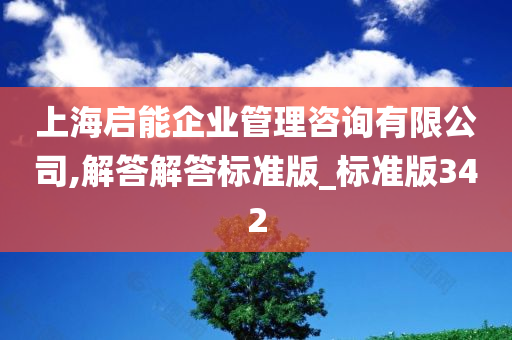 上海启能企业管理咨询有限公司,解答解答标准版_标准版342